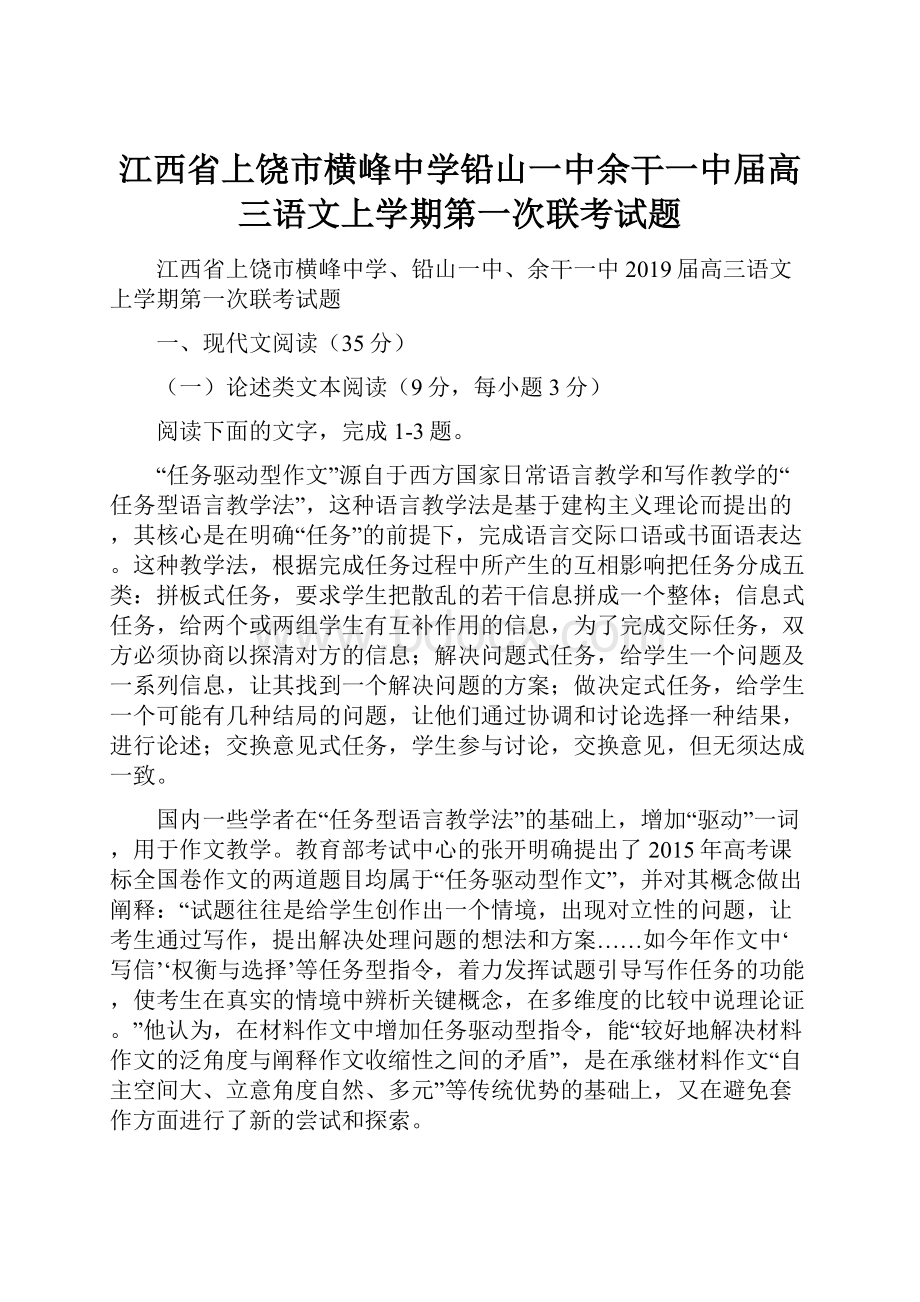 江西省上饶市横峰中学铅山一中余干一中届高三语文上学期第一次联考试题

江西省上饶市横峰中学、铅山一中、余干一中2019届高三语文上学期第一次联考试题

一、现代文阅读（35分）

（一）论述类文本阅读（9分，每小题3分）

阅读下面的文字，完成1-3题。

“任务驱动型作文”源自于西方国家日常语言教学和写作教学的“任务型语言教学法”，这种语言教学法是基于建构主义理论而提出的，其核心是在明确“任务”的前提下，完成语言交际口语或书面语表达。这种教学法，根据完成任务过程中所产生的互相影响把任务分成五类：拼板式任务，要求学生把散乱的若干信息拼成一个整体；信息式任务，给两个或两组学生有互补作用的信息，为了完成交际任务，双方必须协商以探清对方的信息；解决问题式任务，给学生一个问题及一系列信息，让其找到一个解决问题的方案；做决定式任务，给学生一个可能有几种结局的问题，让他们通过协调和讨论选择一种结果，进行论述；交换意见式任务，学生参与讨论，交换意见，但无须达成一致。

国内一些学者在“任务型语言教学法”的基础上，增加“驱动”一词，用于作文教学。教育部考试中心的张开明确提出了2015年高考课标全国卷作文的两道题目均属于“任务驱动型作文”，并对其概念做出阐释：“试题往往是给学生创作出一个情境，出现对立性的问题，让考生通过写作，提出解决处理问题的想法和方案……如今年作文中‘写信’‘权衡与选择’等任务型指令，着力发挥试题引导写作任务的功能，使考生在真实的情境中辨析关键概念，在多维度的比较中说理论证。”他认为，在材料作文中增加任务驱动型指令，能“较好地解决材料作文的泛角度与阐释作文收缩性之间的矛盾”，是在承继材料作文“自主空间大、立意角度自然、多元”等传统优势的基础上，又在避免套作方面进行了新的尝试和探索。